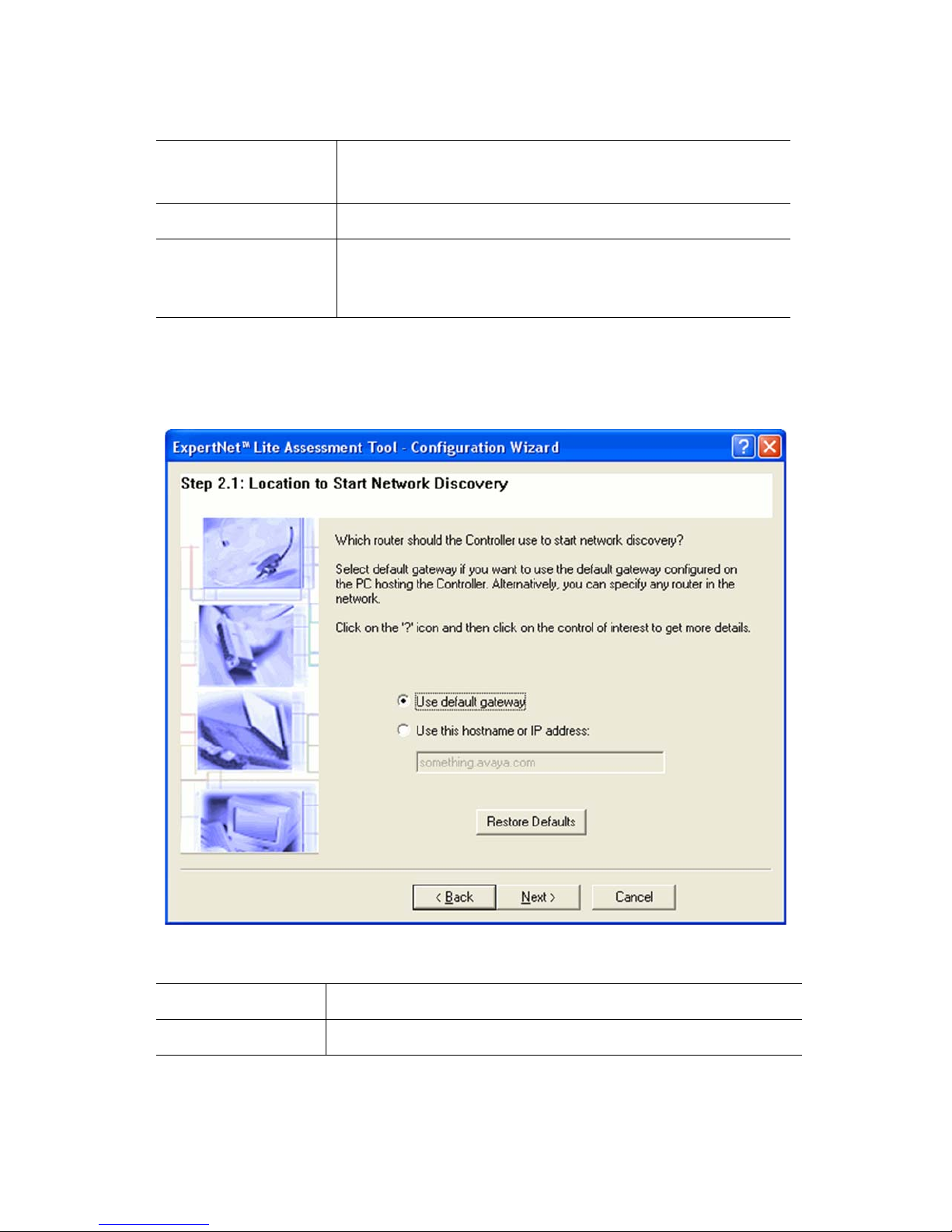 ExpertNet™ Lite Assessment Tool - Configuration Wizard

Step 2.1: Location to Start Network Discovery

Which router should the Controller use to start network discovery?

Select default gateway if you want to use the default gateway configured on the PC hosting the Controller. Alternatively, you can specify any router in the network.

Click on the '?' icon and then click on the control of interest to get more details.

Use default gateway

Use this hostname or IP address:

something.avaya.com

Restore Defaults

< Back
Next >
Cancel